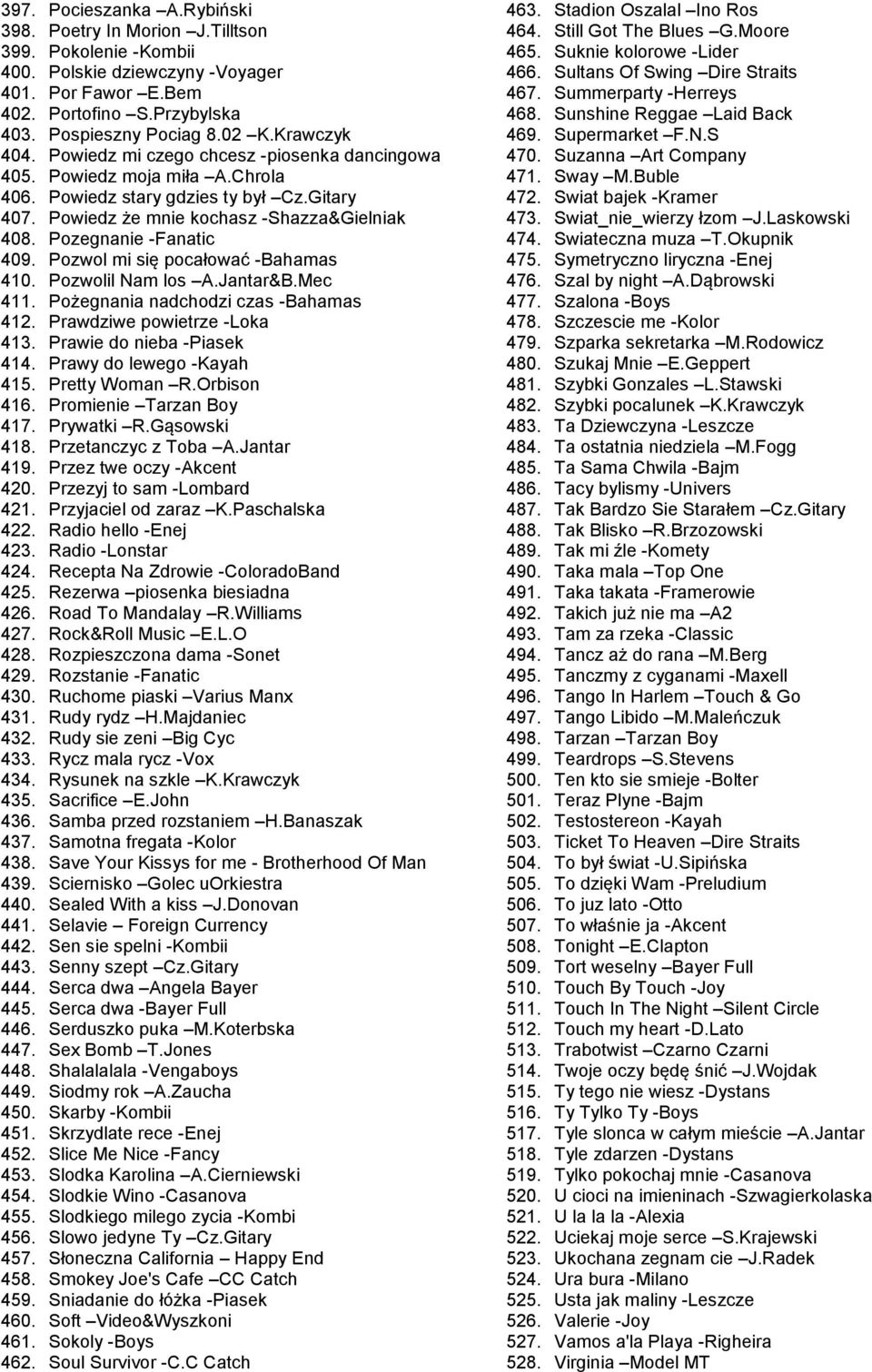 397. Pocieszanka –A.Rybiński
398. Poetry In Morion –J.Tilltson
399. Pokolenie -Kombii
400. Polskie dziewczyny -Voyager
401. Por Fawor –E.Bem
402. Portofino –S.Przybylska
403. Pospieszny Pociag 8.02 –K.Krawczyk
404. Powiedz mi czego chcesz -piosenka dancingowa
405. Powiedz moja miła –A.Chrola
406. Powiedz stary gdzies ty był –Cz.Gitary
407. Powiedz że mnie kochasz -Shazza&Gielniak
408. Pozegnanie -Fanatic
409. Pozwol mi się pocałować -Bahamas
410. Pozwolil Nam los –A.Jantar&B.Mec
411. Pożegnania nadchodzi czas -Bahamas
412. Prawdziwe powietrze -Loka
413. Prawie do nieba -Piasek
414. Prawy do lewego -Kayah
415. Pretty Woman –R.Orbison
416. Promienie –Tarzan Boy
417. Prywatki –R.Gąsowski
418. Przetanczyc z Toba –A.Jantar
419. Przez twe oczy -Akcent
420. Przezyj to sam -Lombard
421. Przyjaciel od zaraz –K.Paschalska
422. Radio hello -Enej
423. Radio -Lonstar
424. Recepta Na Zdrowie -ColoradoBand
425. Rezerwa –piosenka biesiadna
426. Road To Mandalay –R.Williams
427. Rock&Roll Music –E.L.O
428. Rozpieszczona dama -Sonet
429. Rozstanie -Fanatic
430. Ruchome piaski –Varius Manx
431. Rudy rydz –H.Majdaniec
432. Rudy sie zeni –Big Cyc
433. Rycz mala rycz -Vox
434. Rysunek na szkle –K.Krawczyk
435. Sacrifice –E.John
436. Samba przed rozstaniem –H.Banaszak
437. Samotna fregata -Kolor
438. Save Your Kissys for me - Brotherhood Of Man
439. Sciernisko –Golec uOrkiestra
440. Sealed With a kiss –J.Donovan
441. Selavie – Foreign Currency
442. Sen sie spelni -Kombii
443. Senny szept –Cz.Gitary
444. Serca dwa –Angela Bayer
445. Serca dwa -Bayer Full
446. Serduszko puka –M.Koterbska
447. Sex Bomb –T.Jones
448. Shalalalala -Vengaboys
449. Siodmy rok –A.Zaucha
450. Skarby -Kombii
451. Skrzydlate rece -Enej
452. Slice Me Nice -Fancy
453. Slodka Karolina –A.Cierniewski
454. Slodkie Wino -Casanova
455. Slodkiego milego zycia -Kombi
456. Slowo jedyne Ty –Cz.Gitary
457. Słoneczna California – Happy End
458. Smokey Joe's Cafe –CC Catch
459. Sniadanie do łóżka -Piasek
460. Soft –Video&Wyszkoni
461. Sokoly -Boys
462. Soul Survivor -C.C Catch
463. Stadion Oszalal –Ino Ros
464. Still Got The Blues –G.Moore
465. Suknie kolorowe -Lider
466. Sultans Of Swing –Dire Straits
467. Summerparty -Herreys
468. Sunshine Reggae –Laid Back
469. Supermarket –F.N.S
470. Suzanna –Art Company
471. Sway –M.Buble
472. Swiat bajek -Kramer
473. Swiat_nie_wierzy łzom –J.Laskowski
474. Swiateczna muza –T.Okupnik
475. Symetryczno liryczna -Enej
476. Szal by night –A.Dąbrowski
477. Szalona -Boys
478. Szczescie me -Kolor
479. Szparka sekretarka –M.Rodowicz
480. Szukaj Mnie –E.Geppert
481. Szybki Gonzales –L.Stawski
482. Szybki pocalunek –K.Krawczyk
483. Ta Dziewczyna -Leszcze
484. Ta ostatnia niedziela –M.Fogg
485. Ta Sama Chwila -Bajm
486. Tacy bylismy -Univers
487. Tak Bardzo Sie Starałem –Cz.Gitary
488. Tak Blisko –R.Brzozowski
489. Tak mi źle -Komety
490. Taka mala –Top One
491. Taka takata -Framerowie
492. Takich już nie ma –A2
493. Tam za rzeka -Classic
494. Tancz aż do rana –M.Berg
495. Tanczmy z cyganami -Maxell
496. Tango In Harlem –Touch & Go
497. Tango Libido –M.Maleńczuk
498. Tarzan –Tarzan Boy
499. Teardrops –S.Stevens
500. Ten kto sie smieje -Bolter
501. Teraz Plyne -Bajm
502. Testostereon -Kayah
503. Ticket To Heaven –Dire Straits
504. To był świat -U.Sipińska
505. To dzięki Wam -Preludium
506. To juz lato -Otto
507. To właśnie ja -Akcent
508. Tonight –E.Clapton
509. Tort weselny –Bayer Full
510. Touch By Touch -Joy
511. Touch In The Night –Silent Circle
512. Touch my heart -D.Lato
513. Trabotwist –Czarno Czarni
514. Twoje oczy będę śnić –J.Wojdak
515. Ty tego nie wiesz -Dystans
516. Ty Tylko Ty -Boys
517. Tyle slonca w całym mieście –A.Jantar
518. Tyle zdarzen -Dystans
519. Tylko pokochaj mnie -Casanova
520. U cioci na imieninach -Szwagierkolaska
521. U la la la -Alexia
522. Uciekaj moje serce –S.Krajewski
523. Ukochana zegnam cie –J.Radek
524. Ura bura -Milano
525. Usta jak maliny -Leszcze
526. Valerie -Joy
527. Vamos a'la Playa -Righeira
528. Virginia –Model MT